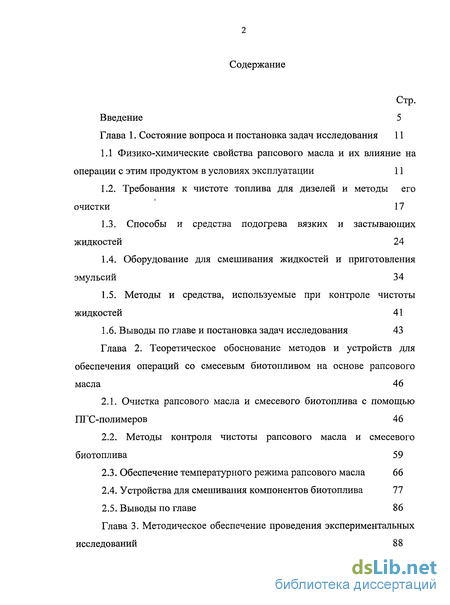 2

Содержание

Стр.

Введение 5

Глава 1. Состояние вопроса и постановка задач исследования 11

1.1 Физико-химические свойства рапсового масла и их влияние на операции с этим продуктом в условиях эксплуатации 11

1.2. Требования к чистоте топлива для дизелей и методы его очистки 17

1.3. Способы и средства подогрева вязких и застывающих жидкостей 24

1.4. Оборудование для смешивания жидкостей и приготовления эмульсий 34

1.5. Методы и средства, используемые при контроле чистоты жидкостей 41

1.6. Выводы по главе и постановка задач исследования 43

Глава 2. Теоретическое обоснование методов и устройств для обеспечения операций со смесевым биотопливом на основе рапсового масла 46

2.1. Очистка рапсового масла и смесевого биотоплива с помощью ПГС-полимеров 46

2.2. Методы контроля чистоты рапсового масла и смесевого биотоплива 59

2.3. Обеспечение температурного режима рапсового масла 66

2.4. Устройства для смешивания компонентов биотоплива 77

2.5. Выводы по главе 86

Глава 3. Методическое обеспечение проведения экспериментальных исследований 88

dsLib.net
библиотека диссертаций